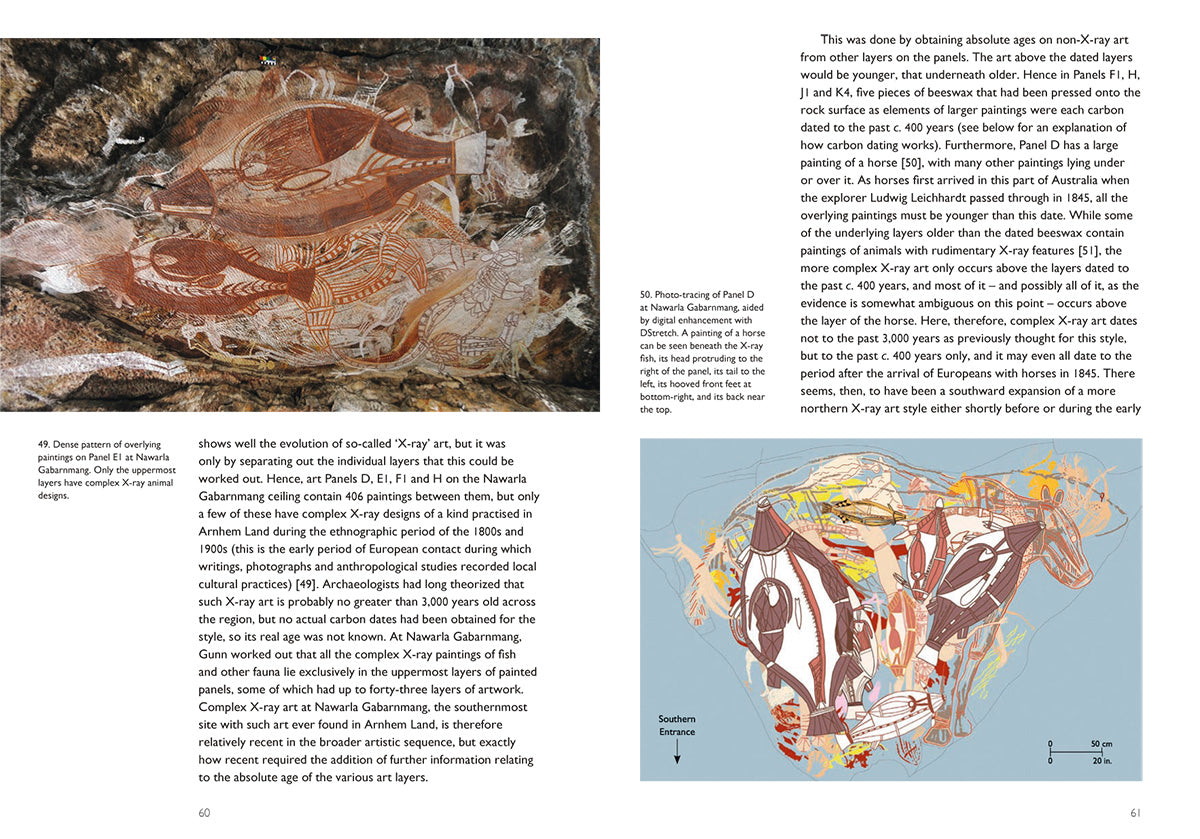 49. Dense pattern of overlying paintings on Panel E1 at Nawarla Gabarnmang. Only the uppermost layers have complex X-ray animal designs.

shows well the evolution of so-called 'X-ray' art, but it was only by separating out the individual layers that this could be worked out. Hence, art Panels D, E1, F1 and H on the Nawarla Gabarnmang ceiling contain 406 paintings between them, but only a few of these have complex X-ray designs of a kind practised in Arnhem Land during the ethnographic period of the 1800s and 1900s (this is the early period of European contact during which writings, photographs and anthropological studies recorded local cultural practices) [49]. Archaeologists had long theorized that such X-ray art is probably no greater than 3,000 years old across the region, but no actual carbon dates had been obtained for the style, so its real age was not known. At Nawarla Gabarnmang, Gunn worked out that all the complex X-ray paintings of fish and other fauna lie exclusively in the uppermost layers of painted panels, some of which had up to forty-three layers of artwork. Complex X-ray art at Nawarla Gabarnmang, the southernmost site with such art ever found in Arnhem Land, is therefore relatively recent in the broader artistic sequence, but exactly how recent required the addition of further information relating to the absolute age of the various art layers.

60

50. Photo-tracing of Panel D at Nawarla Gabarnmang, aided by digital enhancement with DStretch. A painting of a horse can be seen beneath the X-ray fish, its head protruding to the right of the panel, its tail to the left, its hooved front feet at bottom-right, and its back near the top.

This was done by obtaining absolute ages on non-X-ray art from other layers on the panels. The art above the dated layers would be younger, that underneath older. Hence in Panels F1, H, J1 and K4, five pieces of beeswax that had been pressed onto the rock surface as elements of larger paintings were each carbon dated to the past c. 400 years (see below for an explanation of how carbon dating works). Furthermore, Panel D has a large painting of a horse [50], with many other paintings lying under or over it. As horses first arrived in this part of Australia when the explorer Ludwig Leichhardt passed through in 1845, all the overlying paintings must be younger than this date. While some of the underlying layers older than the dated beeswax contain paintings of animals with rudimentary X-ray features [51], the more complex X-ray art only occurs above the layers dated to the past c. 400 years, and most of it – and possibly all of it, as the evidence is somewhat ambiguous on this point – occurs above the layer of the horse. Here, therefore, complex X-ray art dates not to the past 3,000 years as previously thought for this style, but to the past c. 400 years only, and it may even all date to the period after the arrival of Europeans with horses in 1845. There seems, then, to have been a southward expansion of a more northern X-ray art style either shortly before or during the early

Southern Entrance

0 50 cm
0 20 in.

61